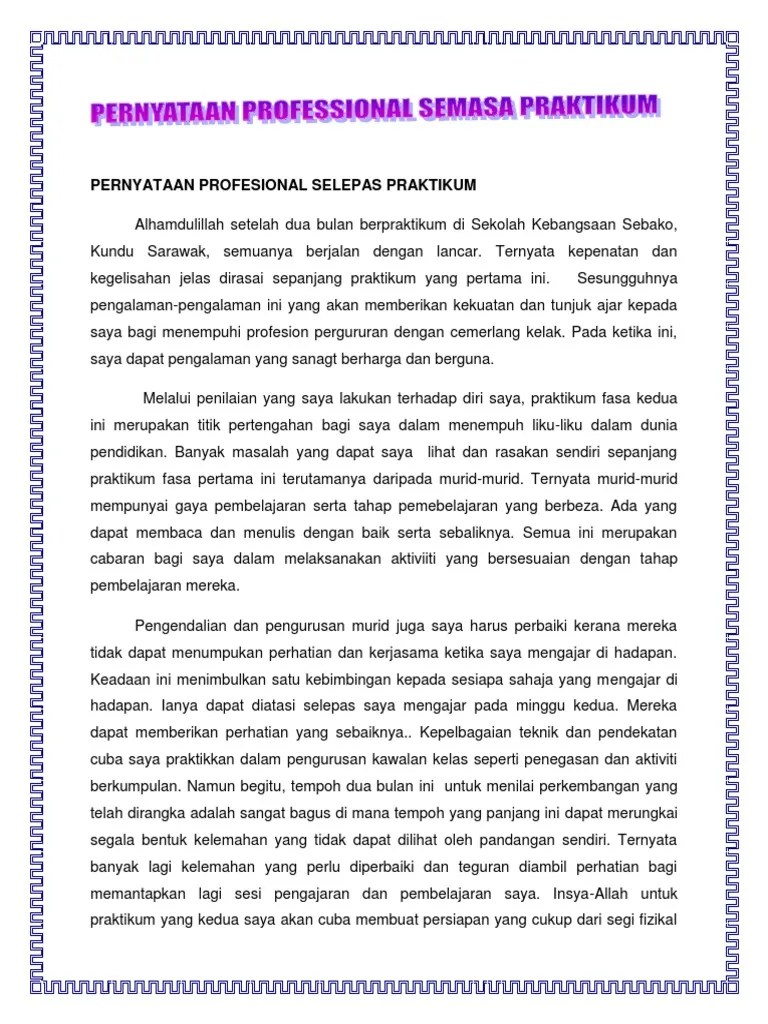 PERNYATAAN PROFESSIONAL SEMASA PRAKTIKUM

PERNYATAAN PROFESIONAL SELEPAS PRAKTIKUM

Alhamdulillah setelah dua bulan berpraktikum di Sekolah Kebangsaan Sebako, Kundu Sarawak, semuanya berjalan dengan lancar. Ternyata kepenatan dan kegelisahan jelas dirasai sepanjang praktikum yang pertama ini. Sesungguhnya pengalaman-pengalaman ini yang akan memberikan kekuatan dan tunjuk ajar kepada saya bagi menempuhi profesion pergururan dengan cemerlang kelak. Pada ketika ini, saya dapat pengalaman yang sanagt berharga dan berguna.

Melalui penilaian yang saya lakukan terhadap diri saya, praktikum fasa kedua ini merupakan titik pertengahan bagi saya dalam menempuh liku-liku dalam dunia pendidikan. Banyak masalah yang dapat saya lihat dan rasakan sendiri sepanjang praktikum fasa pertama ini terutamanya daripada murid-murid. Ternyata murid-murid mempunyai gaya pembelajaran serta tahap pemebelajaran yang berbeza. Ada yang dapat membaca dan menulis dengan baik serta sebaliknya. Semua ini merupakan cabaran bagi saya dalam melaksanakan aktiviiti yang bersesuaian dengan tahap pembelajaran mereka.

Pengendalian dan pengurusan murid juga saya harus perbaiki kerana mereka tidak dapat menumpukan perhatian dan kerjasama ketika saya mengajar di hadapan. Keadaan ini menimbulkan satu kebimbingan kepada sesiapa sahaja yang mengajar di hadapan. Ianya dapat diatasi selepas saya mengajar pada minggu kedua. Mereka dapat memberikan perhatian yang sebaiknya.. Kepelbagaian teknik dan pendekatan cuba saya praktikkan dalam pengurusan kawalan kelas seperti penegasan dan aktiviti berkumpulan. Namun begitu, tempoh dua bulan ini untuk menilai perkembangan yang telah dirangka adalah sangat bagus di mana tempoh yang panjang ini dapat merungkai segala bentuk kelemahan yang tidak dapat dilihat oleh pandangan sendiri. Ternyata banyak lagi kelemahan yang perlu diperbaiki dan teguran diambil perhatian bagi memantapkan lagi sesi pengajaran dan pembelajaran saya. Insya-Allah untuk praktikum yang kedua saya akan cuba membuat persiapan yang cukup dari segi fizikal